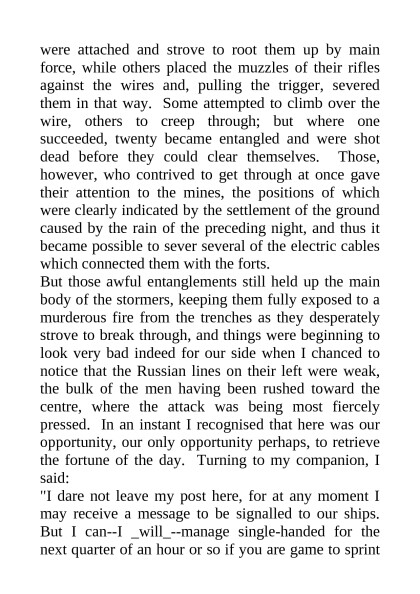 were attached and strove to root them up by main force, while others placed the muzzles of their rifles against the wires and, pulling the trigger, severed them in that way. Some attempted to climb over the wire, others to creep through; but where one succeeded, twenty became entangled and were shot dead before they could clear themselves. Those, however, who contrived to get through at once gave their attention to the mines, the positions of which were clearly indicated by the settlement of the ground caused by the rain of the preceding night, and thus it became possible to sever several of the electric cables which connected them with the forts.

But those awful entanglements still held up the main body of the stormers, keeping them fully exposed to a murderous fire from the trenches as they desperately strove to break through, and things were beginning to look very bad indeed for our side when I chanced to notice that the Russian lines on their left were weak, the bulk of the men having been rushed toward the centre, where the attack was being most fiercely pressed. In an instant I recognised that here was our opportunity, our only opportunity perhaps, to retrieve the fortune of the day. Turning to my companion, I said:

"I dare not leave my post here, for at any moment I may receive a message to be signalled to our ships. But I can--I _will_--manage single-handed for the next quarter of an hour or so if you are game to sprint